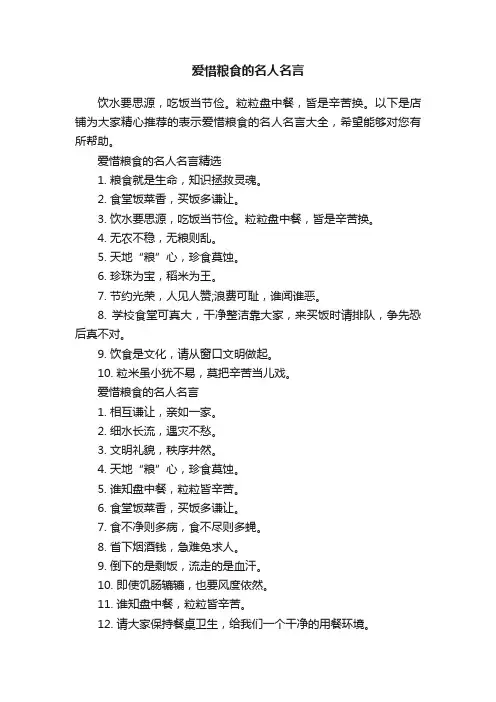 爱惜粮食的名人名言

饮水要思源，吃饭当节俭。粒粒盘中餐，皆是辛苦换。以下是店铺为大家精心推荐的表示爱惜粮食的名人名言大全，希望能够对您有所帮助。

爱惜粮食的名人名言精选

1. 粮食就是生命，知识拯救灵魂。

2. 食堂饭菜香，买饭多谦让。

3. 饮水要思源，吃饭当节俭。粒粒盘中餐，皆是辛苦换。

4. 无农不稳，无粮则乱。

5. 天地“粮”心，珍食莫蚀。

6. 珍珠为宝，稻米为王。

7. 节约光荣，人见人赞;浪费可耻，谁闻谁恶。

8. 学校食堂可真大，干净整洁靠大家，来买饭时请排队，争先恐后真不对。

9. 饮食是文化，请从窗口文明做起。

10. 粒米虽小犹不易，莫把辛苦当儿戏。

爱惜粮食的名人名言

1. 相互谦让，亲如一家。

2. 细水长流，遇灾不愁。

3. 文明礼貌，秩序井然。

4. 天地“粮”心，珍食莫蚀。

5. 谁知盘中餐，粒粒皆辛苦。

6. 食堂饭菜香，买饭多谦让。

7. 食不净则多病，食不尽则多愧。

8. 省下烟酒钱，急难免求人。

9. 倒下的是剩饭，流走的是血汗。

10. 即使饥肠辘辘，也要风度依然。

11. 谁知盘中餐，粒粒皆辛苦。

12. 请大家保持餐桌卫生，给我们一个干净的用餐环境。